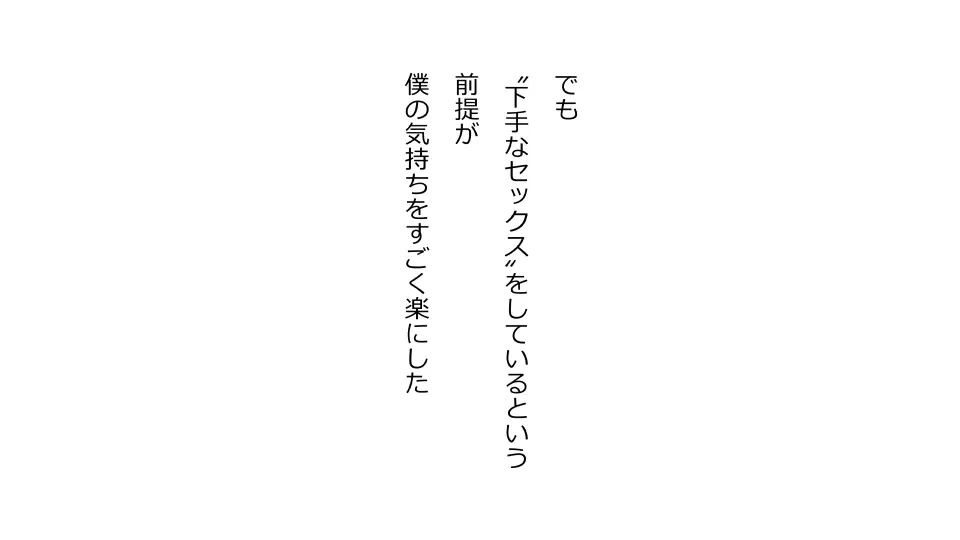 でも
〝下手なセックス〟をしているという
前提が
僕の気持ちをすごく楽にした